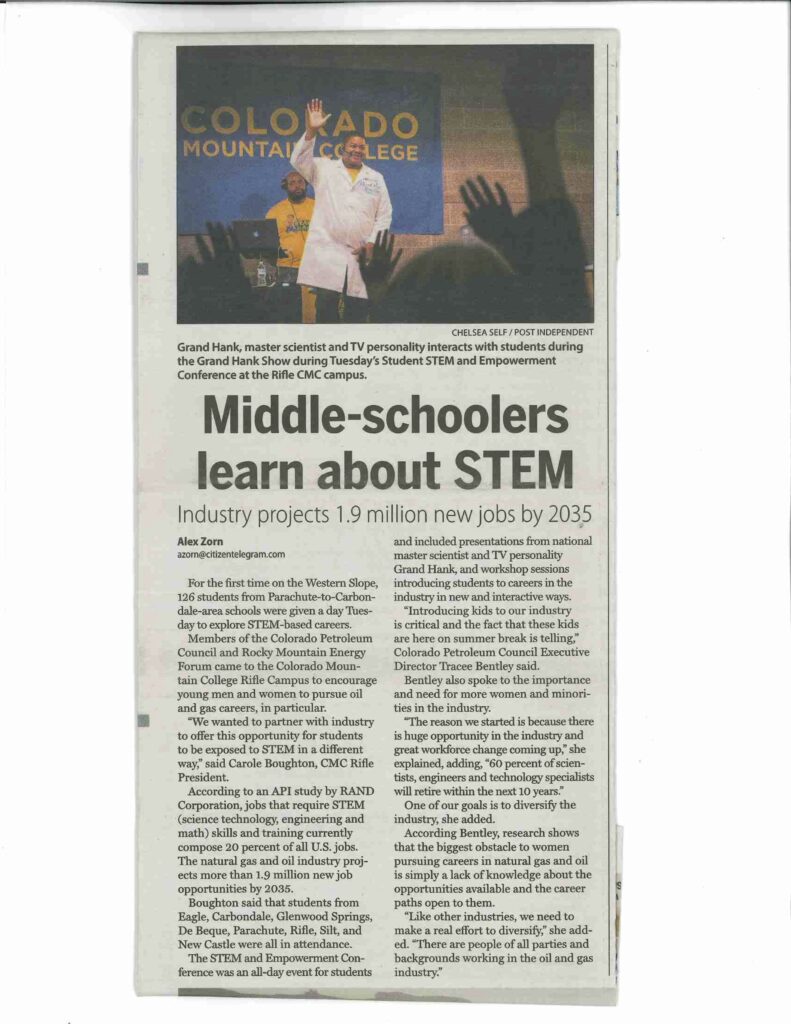 COLORADO MOUNTAIN COLLEGE

CHELSEA SELF / POST INDEPENDENT

Grand Hank, master scientist and TV personality interacts with students during the Grand Hank Show during Tuesday's Student STEM and Empowerment Conference at the Rifle CMC campus.

Middle-schoolers learn about STEM

Industry projects 1.9 million new jobs by 2035

Alex Zorn
azorn@citizentelegram.com

For the first time on the Western Slope, 126 students from Parachute-to-Carbondale-area schools were given a day Tuesday to explore STEM-based careers.

Members of the Colorado Petroleum Council and Rocky Mountain Energy Forum came to the Colorado Mountain College Rifle Campus to encourage young men and women to pursue oil and gas careers, in particular.

"We wanted to partner with industry to offer this opportunity for students to be exposed to STEM in a different way," said Carole Boughton, CMC Rifle President.

According to an API study by RAND Corporation, jobs that require STEM (science technology, engineering and math) skills and training currently compose 20 percent of all U.S. jobs. The natural gas and oil industry projects more than 1.9 million new job opportunities by 2035.

Boughton said that students from Eagle, Carbondale, Glenwood Springs, De Beque, Parachute, Rifle, Silt, and New Castle were all in attendance.

The STEM and Empowerment Conference was an all-day event for students and included presentations from national master scientist and TV personality Grand Hank, and workshop sessions introducing students to careers in the industry in new and interactive ways.

"Introducing kids to our industry is critical and the fact that these kids are here on summer break is telling," Colorado Petroleum Council Executive Director Tracee Bentley said.

Bentley also spoke to the importance and need for more women and minorities in the industry.

"The reason we started is because there is huge opportunity in the industry and great workforce change coming up," she explained, adding, "60 percent of scientists, engineers and technology specialists will retire within the next 10 years."

One of our goals is to diversify the industry, she added.

According Bentley, research shows that the biggest obstacle to women pursuing careers in natural gas and oil is simply a lack of knowledge about the opportunities available and the career paths open to them.

"Like other industries, we need to make a real effort to diversify," she added. "There are people of all parties and backgrounds working in the oil and gas industry."